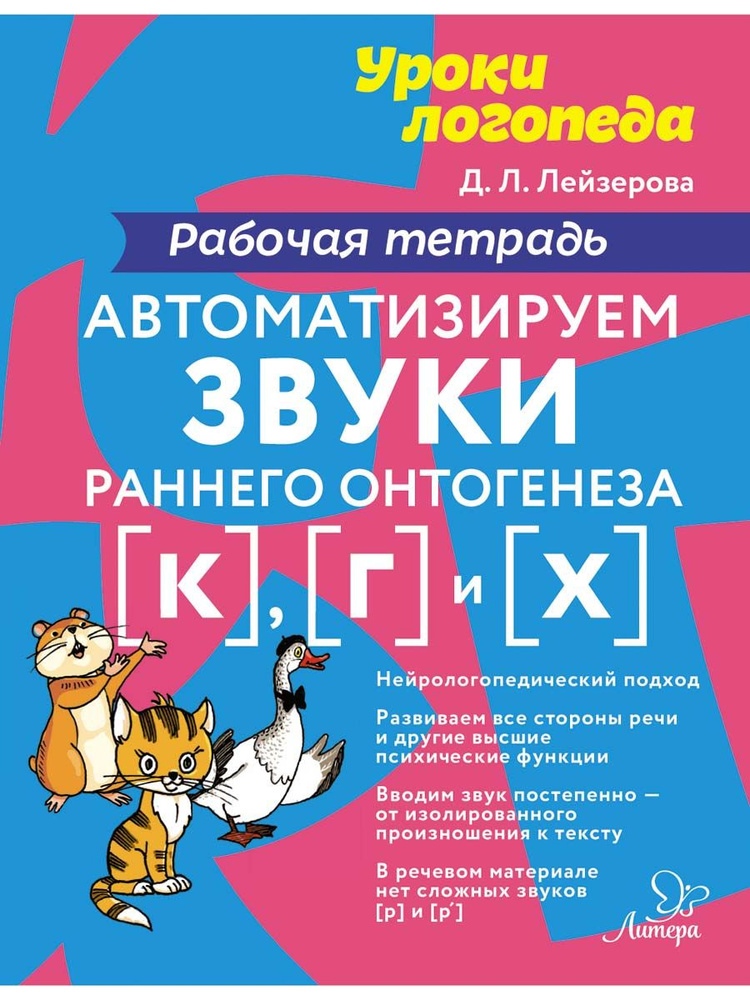 Уроки логопеда

Д. Л. Лейзерова

Рабочая тетрадь

АВТОМАТИЗИРУЕМ ЗВУКИ РАННЕГО ОНТОГЕНЕЗА

[К], [Г] и [Х]

Нейрологопедический подход

Развиваем все стороны речи и другие высшие психические функции

Вводим звук постепенно — от изолированного произношения к тексту

В речевом материале нет сложных звуков [р] и [р']

Литера